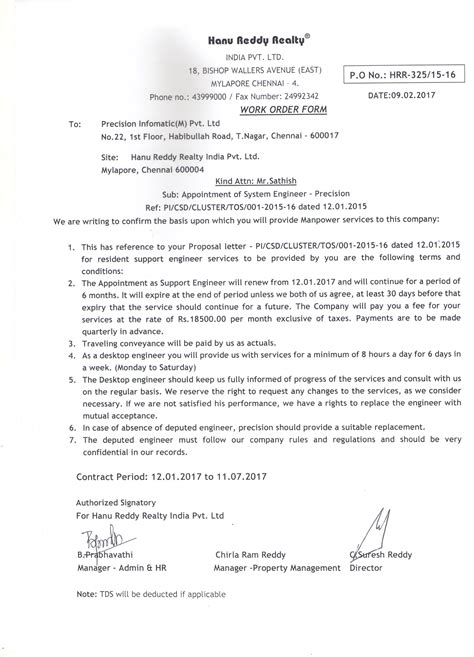 Hanu Reddy Realty®
INDIA PVT. LTD.
18, BISHOP WALLERS AVENUE (EAST)
MYLAPORE CHENNAI - 4.
Phone no.: 43999000 / Fax Number: 24992342

P.O No.: HRR-325/15-16

DATE:09.02.2017

WORK ORDER FORM

To: Precision Infomatic(M) Pvt. Ltd
No.22, 1st Floor, Habibullah Road, T.Nagar, Chennai - 600017

Site: Hanu Reddy Realty India Pvt. Ltd.
Mylapore, Chennai 600004

Kind Attn: Mr.Sathish
Sub: Appointment of System Engineer - Precision
Ref: PI/CSD/CLUSTER/TOS/001-2015-16 dated 12.01.2015

We are writing to confirm the basis upon which you will provide Manpower services to this company:

1. This has reference to your Proposal letter - PI/CSD/CLUSTER/TOS/001-2015-16 dated 12.01.2015 for resident support engineer services to be provided by you are the following terms and conditions:
2. The Appointment as Support Engineer will renew from 12.01.2017 and will continue for a period of 6 months. It will expire at the end of period unless we both of us agree, at least 30 days before that expiry that the service should continue for a future. The Company will pay you a fee for your services at the rate of Rs.18500.00 per month exclusive of taxes. Payments are to be made quarterly in advance.
3. Traveling conveyance will be paid by us as actuals.
4. As a desktop engineer you will provide us with services for a minimum of 8 hours a day for 6 days in a week. (Monday to Saturday)
5. The Desktop engineer should keep us fully informed of progress of the services and consult with us on the regular basis. We reserve the right to request any changes to the services, as we consider necessary. If we are not satisfied his performance, we have a rights to replace the engineer with mutual acceptance.
6. In case of absence of deputed engineer, precision should provide a suitable replacement.
7. The deputed engineer must follow our company rules and regulations and should be very confidential in our records.

Contract Period: 12.01.2017 to 11.07.2017

Authorized Signatory
For Hanu Reddy Realty India Pvt. Ltd

B.Prabhavathi
Manager - Admin & HR

Chirla Ram Reddy
Manager -Property Management

C.Suresh Reddy
Director

Note: TDS will be deducted if applicable